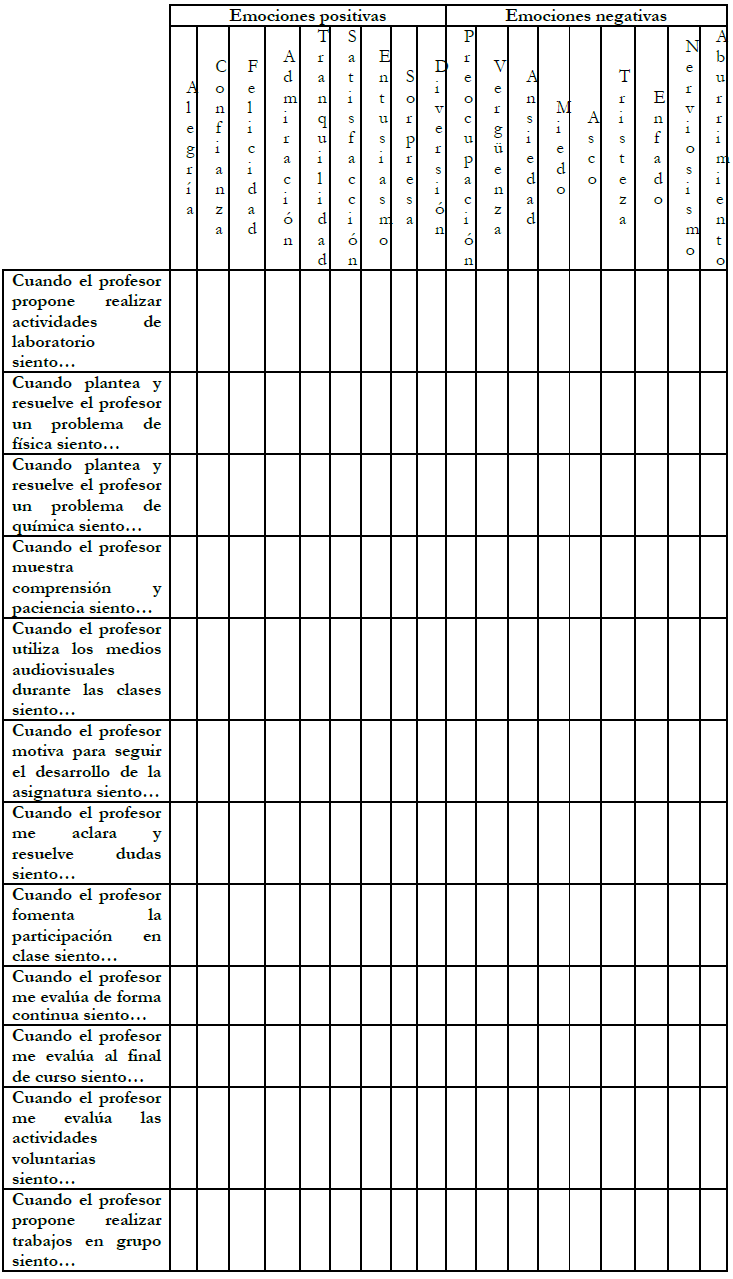 |  | Emociones positivas |  |  |  |  |  |  |  |  | Emociones negativas |  |  |  |  |  |  |  |  |
|---|---|---|---|---|---|---|---|---|---|---|---|---|---|---|---|---|---|---|
|  | Alegría | Confianza | Felicidad | Admiración | Tranquilidad | Satisfacción | Entusiasmo | Sorpresa | Diversión | Preocupación | Vergüenza | Ansiedad | Miedo | Asco | Tristeza | Enfado | Nerviosismo | Aburrimiento |
| Cuando el profesor propone realizar actividades de laboratorio siento… |  |  |  |  |  |  |  |  |  |  |  |  |  |  |  |  |  |  |
| Cuando plantea y resuelve el profesor un problema de física siento… |  |  |  |  |  |  |  |  |  |  |  |  |  |  |  |  |  |  |
| Cuando plantea y resuelve el profesor un problema de química siento… |  |  |  |  |  |  |  |  |  |  |  |  |  |  |  |  |  |  |
| Cuando el profesor muestra comprensión y paciencia siento… |  |  |  |  |  |  |  |  |  |  |  |  |  |  |  |  |  |  |
| Cuando el profesor utiliza los medios audiovisuales durante las clases siento… |  |  |  |  |  |  |  |  |  |  |  |  |  |  |  |  |  |  |
| Cuando el profesor motiva para seguir el desarrollo de la asignatura siento… |  |  |  |  |  |  |  |  |  |  |  |  |  |  |  |  |  |  |
| Cuando el profesor me aclara y resuelve dudas siento… |  |  |  |  |  |  |  |  |  |  |  |  |  |  |  |  |  |  |
| Cuando el profesor fomenta la participación en clase siento… |  |  |  |  |  |  |  |  |  |  |  |  |  |  |  |  |  |  |
| Cuando el profesor me evalúa de forma continua siento… |  |  |  |  |  |  |  |  |  |  |  |  |  |  |  |  |  |  |
| Cuando el profesor me evalúa al final de curso siento… |  |  |  |  |  |  |  |  |  |  |  |  |  |  |  |  |  |  |
| Cuando el profesor me evalúa las actividades voluntarias siento… |  |  |  |  |  |  |  |  |  |  |  |  |  |  |  |  |  |  |
| Cuando el profesor propone realizar trabajos en grupo siento… |  |  |  |  |  |  |  |  |  |  |  |  |  |  |  |  |  |  |